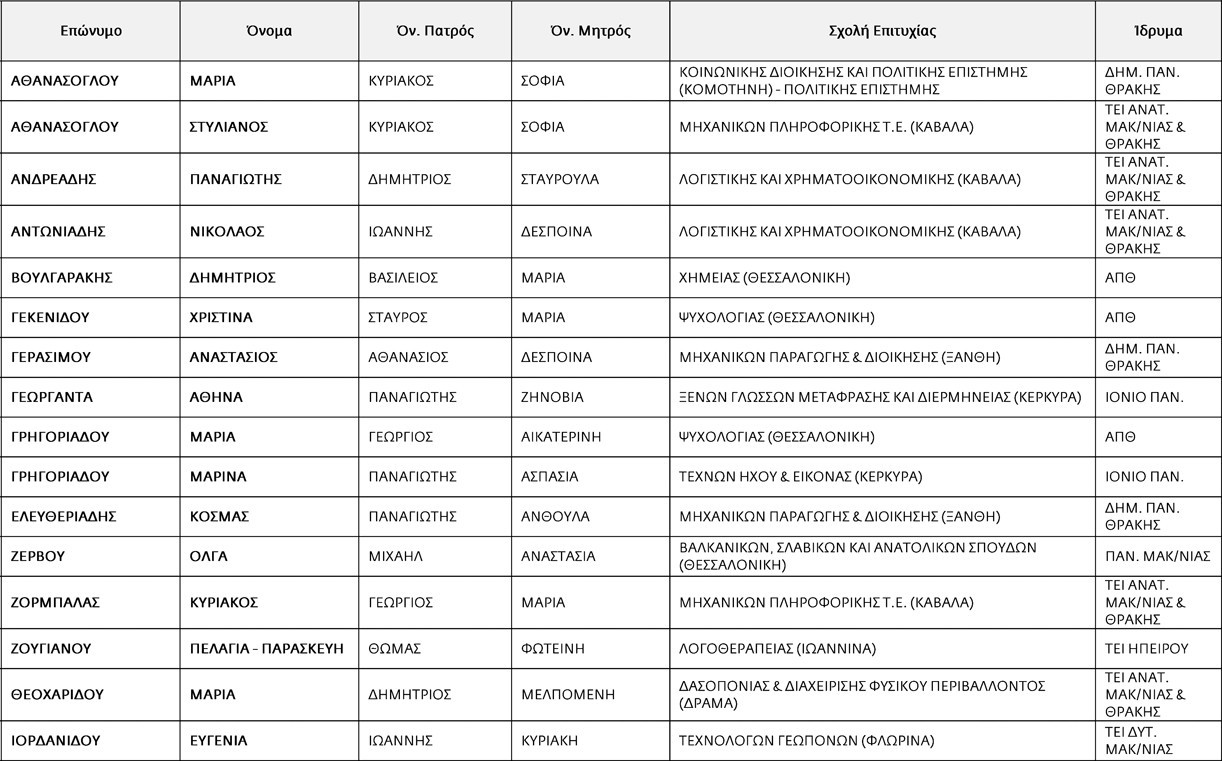 | Επώνυμο | Όνομα | Όν. Πατρός | Όν. Μητρός | Σχολή Επιτυχίας | Ίδρυμα |
|---|---|---|---|---|---|
| ΑΘΑΝΑΣΟΓΛΟΥ | ΜΑΡΙΑ | ΚΥΡΙΑΚΟΣ | ΣΟΦΙΑ | ΚΟΙΝΩΝΙΚΗΣ ΔΙΟΙΚΗΣΗΣ ΚΑΙ ΠΟΛΙΤΙΚΗΣ ΕΠΙΣΤΗΜΗΣ (ΚΟΜΟΤΗΝΗ) - ΠΟΛΙΤΙΚΗΣ ΕΠΙΣΤΗΜΗΣ | ΔΗΜ. ΠΑΝ. ΘΡΑΚΗΣ |
| ΑΘΑΝΑΣΟΓΛΟΥ | ΣΤΥΛΙΑΝΟΣ | ΚΥΡΙΑΚΟΣ | ΣΟΦΙΑ | ΜΗΧΑΝΙΚΩΝ ΠΛΗΡΟΦΟΡΙΚΗΣ Τ.Ε. (ΚΑΒΑΛΑ) | ΤΕΙ ΑΝΑΤ. ΜΑΚ/ΝΙΑΣ & ΘΡΑΚΗΣ |
| ΑΝΔΡΕΑΔΗΣ | ΠΑΝΑΓΙΩΤΗΣ | ΔΗΜΗΤΡΙΟΣ | ΣΤΑΥΡΟΥΛΑ | ΛΟΓΙΣΤΙΚΗΣ ΚΑΙ ΧΡΗΜΑΤΟΟΙΚΟΝΟΜΙΚΗΣ (ΚΑΒΑΛΑ) | ΤΕΙ ΑΝΑΤ. ΜΑΚ/ΝΙΑΣ & ΘΡΑΚΗΣ |
| ΑΝΤΩΝΙΑΔΗΣ | ΝΙΚΟΛΑΟΣ | ΙΩΑΝΝΗΣ | ΔΕΣΠΟΙΝΑ | ΛΟΓΙΣΤΙΚΗΣ ΚΑΙ ΧΡΗΜΑΤΟΟΙΚΟΝΟΜΙΚΗΣ (ΚΑΒΑΛΑ) | ΤΕΙ ΑΝΑΤ. ΜΑΚ/ΝΙΑΣ & ΘΡΑΚΗΣ |
| ΒΟΥΛΓΑΡΑΚΗΣ | ΔΗΜΗΤΡΙΟΣ | ΒΑΣΙΛΕΙΟΣ | ΜΑΡΙΑ | ΧΗΜΕΙΑΣ (ΘΕΣΣΑΛΟΝΙΚΗ) | ΑΠΘ |
| ΓΕΚΕΝΙΔΟΥ | ΧΡΙΣΤΙΝΑ | ΣΤΑΥΡΟΣ | ΜΑΡΙΑ | ΨΥΧΟΛΟΓΙΑΣ (ΘΕΣΣΑΛΟΝΙΚΗ) | ΑΠΘ |
| ΓΕΡΑΣΙΜΟΥ | ΑΝΑΣΤΑΣΙΟΣ | ΑΘΑΝΑΣΙΟΣ | ΔΕΣΠΟΙΝΑ | ΜΗΧΑΝΙΚΩΝ ΠΑΡΑΓΩΓΗΣ & ΔΙΟΙΚΗΣΗΣ (ΞΑΝΘΗ) | ΔΗΜ. ΠΑΝ. ΘΡΑΚΗΣ |
| ΓΕΩΡΓΑΝΤΑ | ΑΘΗΝΑ | ΠΑΝΑΓΙΩΤΗΣ | ΖΗΝΟΒΙΑ | ΞΕΝΩΝ ΓΛΩΣΣΩΝ ΜΕΤΑΦΡΑΣΗΣ ΚΑΙ ΔΙΕΡΜΗΝΕΙΑΣ (ΚΕΡΚΥΡΑ) | ΙΟΝΙΟ ΠΑΝ. |
| ΓΡΗΓΟΡΙΑΔΟΥ | ΜΑΡΙΑ | ΓΕΩΡΓΙΟΣ | ΑΙΚΑΤΕΡΙΝΗ | ΨΥΧΟΛΟΓΙΑΣ (ΘΕΣΣΑΛΟΝΙΚΗ) | ΑΠΘ |
| ΓΡΗΓΟΡΙΑΔΟΥ | ΜΑΡΙΝΑ | ΠΑΝΑΓΙΩΤΗΣ | ΑΣΠΑΣΙΑ | ΤΕΧΝΩΝ ΗΧΟΥ & ΕΙΚΟΝΑΣ (ΚΕΡΚΥΡΑ) | ΙΟΝΙΟ ΠΑΝ. |
| ΕΛΕΥΘΕΡΙΑΔΗΣ | ΚΟΣΜΑΣ | ΠΑΝΑΓΙΩΤΗΣ | ΑΝΘΟΥΛΑ | ΜΗΧΑΝΙΚΩΝ ΠΑΡΑΓΩΓΗΣ & ΔΙΟΙΚΗΣΗΣ (ΞΑΝΘΗ) | ΔΗΜ. ΠΑΝ. ΘΡΑΚΗΣ |
| ΖΕΡΒΟΥ | ΟΛΓΑ | ΜΙΧΑΗΛ | ΑΝΑΣΤΑΣΙΑ | ΒΑΛΚΑΝΙΚΩΝ, ΣΛΑΒΙΚΩΝ ΚΑΙ ΑΝΑΤΟΛΙΚΩΝ ΣΠΟΥΔΩΝ (ΘΕΣΣΑΛΟΝΙΚΗ) | ΠΑΝ. ΜΑΚ/ΝΙΑΣ |
| ΖΟΡΜΠΑΛΑΣ | ΚΥΡΙΑΚΟΣ | ΓΕΩΡΓΙΟΣ | ΜΑΡΙΑ | ΜΗΧΑΝΙΚΩΝ ΠΛΗΡΟΦΟΡΙΚΗΣ Τ.Ε. (ΚΑΒΑΛΑ) | ΤΕΙ ΑΝΑΤ. ΜΑΚ/ΝΙΑΣ & ΘΡΑΚΗΣ |
| ΖΟΥΓΙΑΝΟΥ | ΠΕΛΑΓΙΑ - ΠΑΡΑΣΚΕΥΗ | ΘΩΜΑΣ | ΦΩΤΕΙΝΗ | ΛΟΓΟΘΕΡΑΠΕΙΑΣ (ΙΩΑΝΝΙΝΑ) | ΤΕΙ ΗΠΕΙΡΟΥ |
| ΘΕΟΧΑΡΙΔΟΥ | ΜΑΡΙΑ | ΔΗΜΗΤΡΙΟΣ | ΜΕΛΠΟΜΕΝΗ | ΔΑΣΟΠΟΝΙΑΣ & ΔΙΑΧΕΙΡΙΣΗΣ ΦΥΣΙΚΟΥ ΠΕΡΙΒΑΛΛΟΝΤΟΣ (ΔΡΑΜΑ) | ΤΕΙ ΑΝΑΤ. ΜΑΚ/ΝΙΑΣ & ΘΡΑΚΗΣ |
| ΙΟΡΔΑΝΙΔΟΥ | ΕΥΓΕΝΙΑ | ΙΩΑΝΝΗΣ | ΚΥΡΙΑΚΗ | ΤΕΧΝΟΛΟΓΩΝ ΓΕΩΠΟΝΩΝ (ΦΛΩΡΙΝΑ) | ΤΕΙ ΔΥΤ. ΜΑΚ/ΝΙΑΣ |